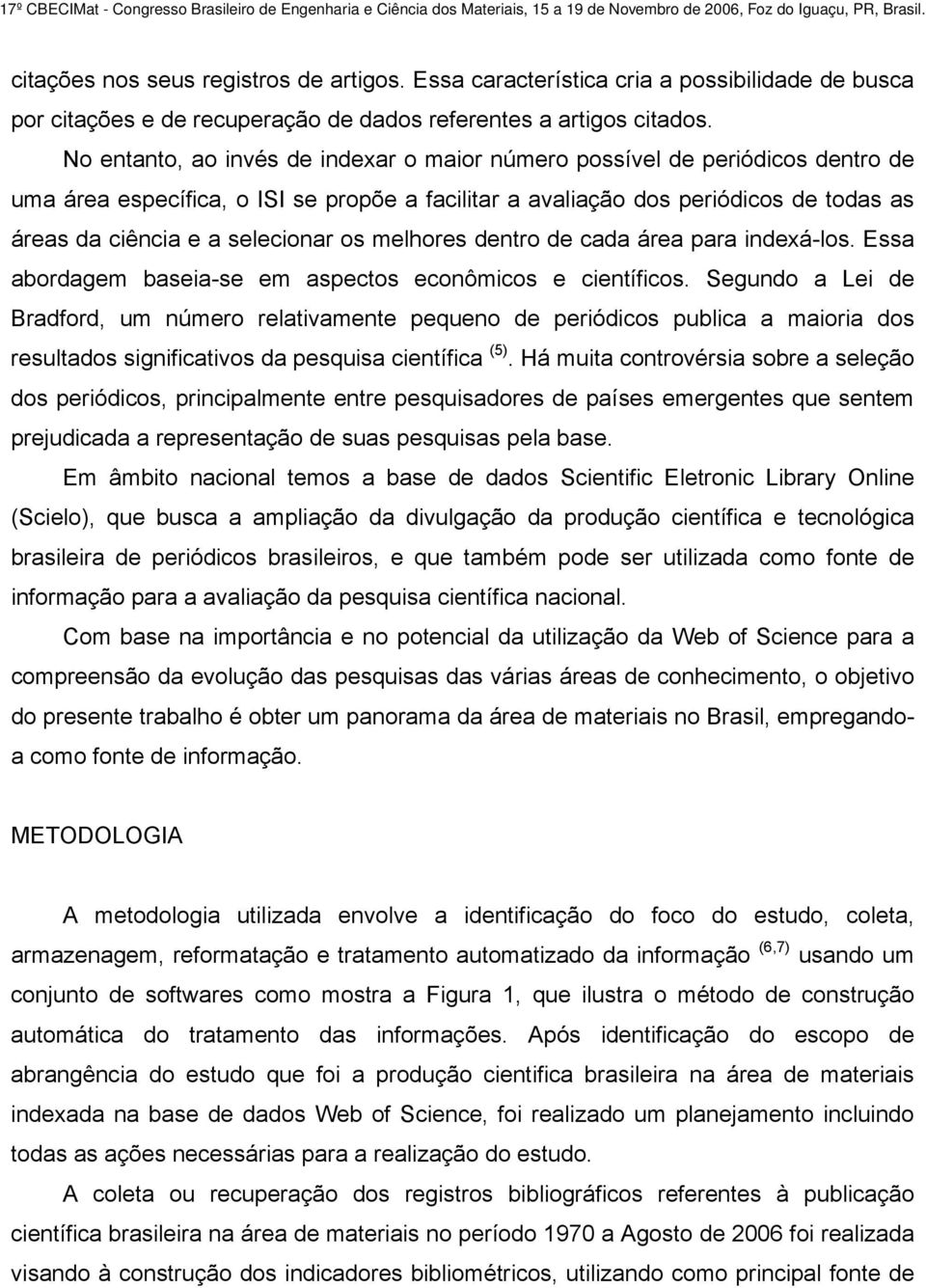 17º CBECIMat - Congresso Brasileiro de Engenharia e Ciência dos Materiais, 15 a 19 de Novembro de 2006, Foz do Iguaçu, PR, Brasil.

citações nos seus registros de artigos. Essa característica cria a possibilidade de busca por citações e de recuperação de dados referentes a artigos citados.

No entanto, ao invés de indexar o maior número possível de periódicos dentro de uma área específica, o ISI se propõe a facilitar a avaliação dos periódicos de todas as áreas da ciência e a selecionar os melhores dentro de cada área para indexá-los. Essa abordagem baseia-se em aspectos econômicos e científicos. Segundo a Lei de Bradford, um número relativamente pequeno de periódicos publica a maioria dos resultados significativos da pesquisa científica $^{(5)}$. Há muita controvérsia sobre a seleção dos periódicos, principalmente entre pesquisadores de países emergentes que sentem prejudicada a representação de suas pesquisas pela base.

Em âmbito nacional temos a base de dados Scientific Eletronic Library Online (Scielo), que busca a ampliação da divulgação da produção científica e tecnológica brasileira de periódicos brasileiros, e que também pode ser utilizada como fonte de informação para a avaliação da pesquisa científica nacional.

Com base na importância e no potencial da utilização da Web of Science para a compreensão da evolução das pesquisas das várias áreas de conhecimento, o objetivo do presente trabalho é obter um panorama da área de materiais no Brasil, empregando-a como fonte de informação.

METODOLOGIA

A metodologia utilizada envolve a identificação do foco do estudo, coleta, armazenagem, reformatação e tratamento automatizado da informação $^{(6,7)}$ usando um conjunto de softwares como mostra a Figura 1, que ilustra o método de construção automática do tratamento das informações. Após identificação do escopo de abrangência do estudo que foi a produção cientifica brasileira na área de materiais indexada na base de dados Web of Science, foi realizado um planejamento incluindo todas as ações necessárias para a realização do estudo.

A coleta ou recuperação dos registros bibliográficos referentes à publicação científica brasileira na área de materiais no período 1970 a Agosto de 2006 foi realizada visando à construção dos indicadores bibliométricos, utilizando como principal fonte de